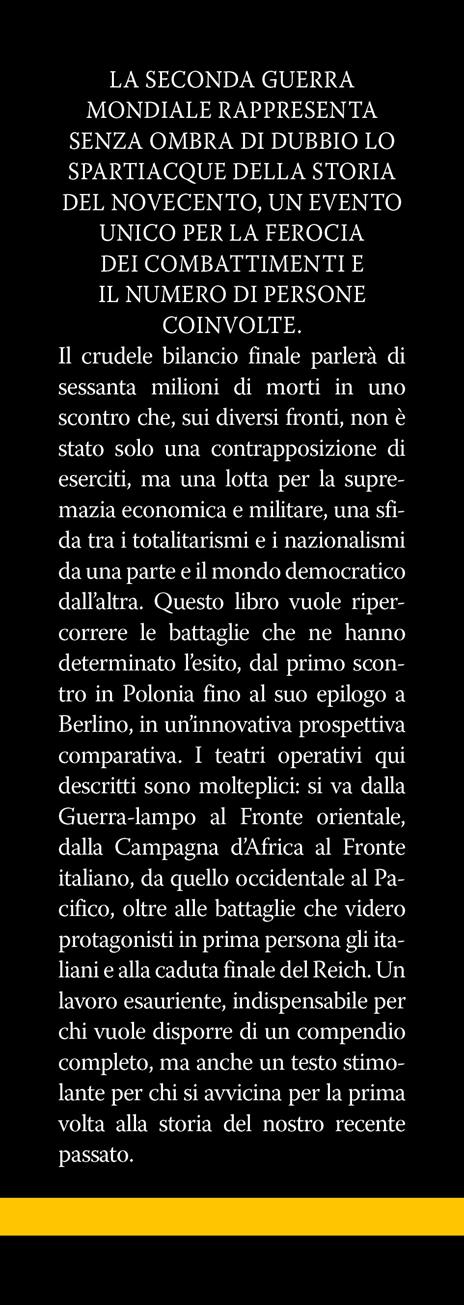 LA SECONDA GUERRA MONDIALE RAPPRESENTA SENZA OMBRA DI DUBBIO LO SPARTIACQUE DELLA STORIA DEL NOVECENTO, UN EVENTO UNICO PER LA FEROCIA DEI COMBATTIMENTI E IL NUMERO DI PERSONE COINVOLTE.

Il crudele bilancio finale parlerà di sessanta milioni di morti in uno scontro che, sui diversi fronti, non è stato solo una contrapposizione di eserciti, ma una lotta per la supremazia economica e militare, una sfida tra i totalitarismi e i nazionalismi da una parte e il mondo democratico dall'altra. Questo libro vuole ripercorrere le battaglie che ne hanno determinato l'esito, dal primo scontro in Polonia fino al suo epilogo a Berlino, in un'innovativa prospettiva comparativa. I teatri operativi qui descritti sono molteplici: si va dalla Guerra-lampo al Fronte orientale, dalla Campagna d'Africa al Fronte italiano, da quello occidentale al Pacifico, oltre alle battaglie che videro protagonisti in prima persona gli italiani e alla caduta finale del Reich. Un lavoro esauriente, indispensabile per chi vuole disporre di un compendio completo, ma anche un testo stimolante per chi si avvicina per la prima volta alla storia del nostro recente passato.